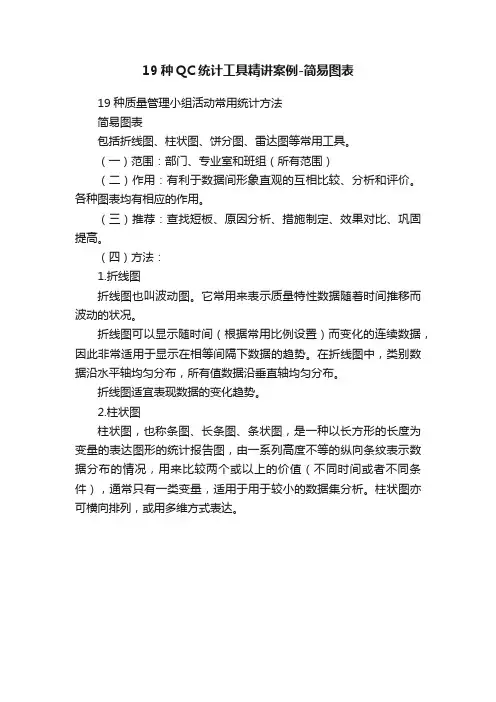 19 种 QC 统计工具精讲案例-简易图表

19 种质量管理小组活动常用统计方法

简易图表

包括折线图、柱状图、饼分图、雷达图等常用工具。

（一）范围：部门、专业室和班组（所有范围）

（二）作用：有利于数据间形象直观的互相比较、分析和评价。各种图表均有相应的作用。

（三）推荐：查找短板、原因分析、措施制定、效果对比、巩固提高。

（四）方法：

1.折线图

折线图也叫波动图。它常用来表示质量特性数据随着时间推移而波动的状况。

折线图可以显示随时间（根据常用比例设置）而变化的连续数据，因此非常适用于显示在相等间隔下数据的趋势。在折线图中，类别数据沿水平轴均匀分布，所有值数据沿垂直轴均匀分布。

折线图适宜表现数据的变化趋势。

2.柱状图

柱状图，也称条图、长条图、条状图，是一种以长方形的长度为变量的表达图形的统计报告图，由一系列高度不等的纵向条纹表示数据分布的情况，用来比较两个或以上的价值（不同时间或者不同条件），通常只有一类变量，适用于用于较小的数据集分析。柱状图亦可横向排列，或用多维方式表达。